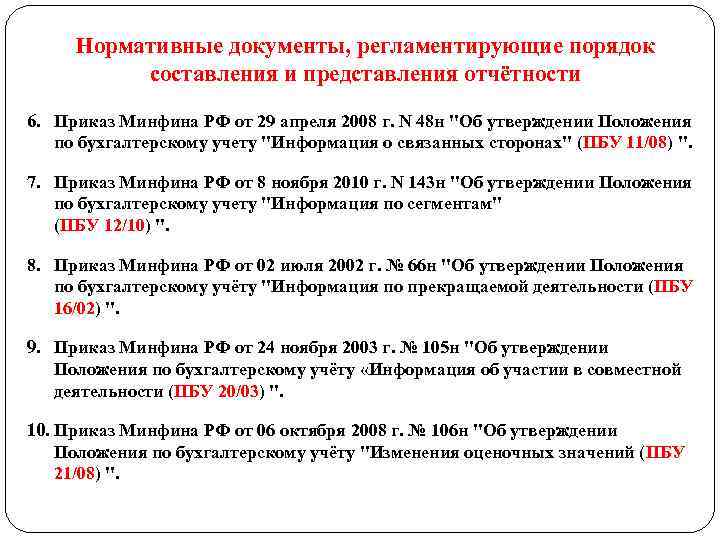 Нормативные документы, регламентирующие порядок составления и представления отчётности

6. Приказ Минфина РФ от 29 апреля 2008 г. N 48н "Об утверждении Положения по бухгалтерскому учету "Информация о связанных сторонах" (ПБУ 11/08) ".

7. Приказ Минфина РФ от 8 ноября 2010 г. N 143н "Об утверждении Положения по бухгалтерскому учету "Информация по сегментам" (ПБУ 12/10) ".

8. Приказ Минфина РФ от 02 июля 2002 г. № 66н "Об утверждении Положения по бухгалтерскому учёту "Информация по прекращаемой деятельности (ПБУ 16/02) ".

9. Приказ Минфина РФ от 24 ноября 2003 г. № 105н "Об утверждении Положения по бухгалтерскому учёту «Информация об участии в совместной деятельности (ПБУ 20/03) ".

10. Приказ Минфина РФ от 06 октября 2008 г. № 106н "Об утверждении Положения по бухгалтерскому учёту "Изменения оценочных значений (ПБУ 21/08) ".